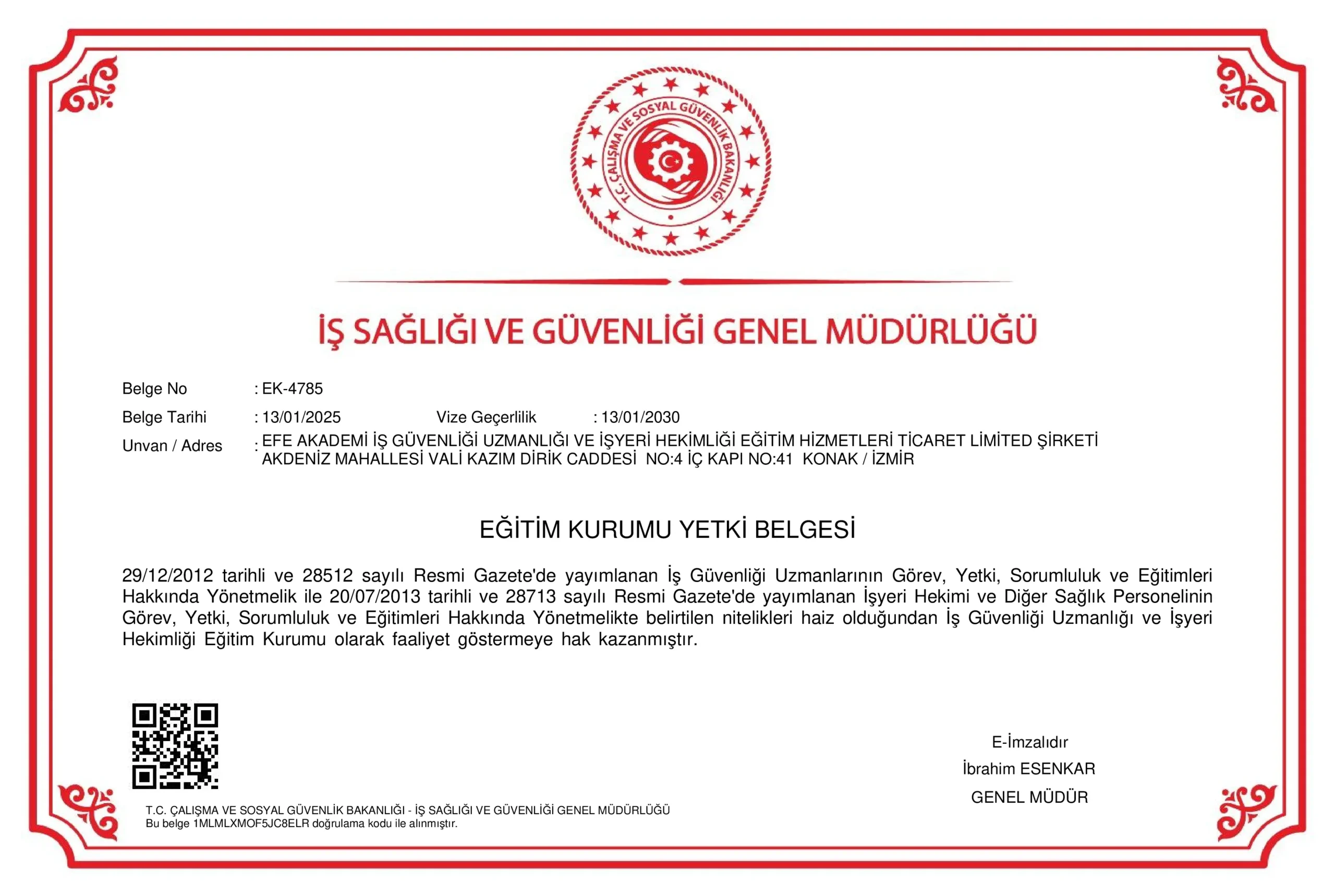 T.C. ÇALIŞMA VE SOSYAL GÜVENLİK BAKANLIĞI

İŞ SAĞLIĞI VE GÜVENLİĞİ GENEL MÜDÜRLÜĞÜ

Belge No : EK-4785

Belge Tarihi : 13/01/2025 Vize Geçerlilik : 13/01/2030

Unvan / Adres : EFE AKADEMİ İŞ GÜVENLİĞİ UZMANLIĞI VE İŞYERİ HEKİMLİĞİ EĞİTİM HİZMETLERİ TİCARET LİMİTED ŞİRKETİ AKDENİZ MAHALLESİ VALİ KAZIM DİRİK CADDESİ NO:4 İÇ KAPI NO:41 KONAK / İZMİR

EĞİTİM KURUMU YETKİ BELGESİ

29/12/2012 tarihli ve 28512 sayılı Resmi Gazete'de yayımlanan İş Güvenliği Uzmanlarının Görev, Yetki, Sorumluluk ve Eğitimleri Hakkında Yönetmelik ile 20/07/2013 tarihli ve 28713 sayılı Resmi Gazete'de yayımlanan İşyeri Hekimi ve Diğer Sağlık Personelinin Görev, Yetki, Sorumluluk ve Eğitimleri Hakkında Yönetmelikte belirtilen nitelikleri haiz olduğundan İş Güvenliği Uzmanlığı ve İşyeri Hekimliği Eğitim Kurumu olarak faaliyet göstermeye hak kazanmıştır.

E-İmzalıdır
İbrahim ESENKAR
GENEL MÜDÜR

T.C. ÇALIŞMA VE SOSYAL GÜVENLİK BAKANLIĞI - İŞ SAĞLIĞI VE GÜVENLİĞİ GENEL MÜDÜRLÜĞÜ
Bu belge 1MLMLXMOF5JC8ELR doğrulama kodu ile alınmıştır.